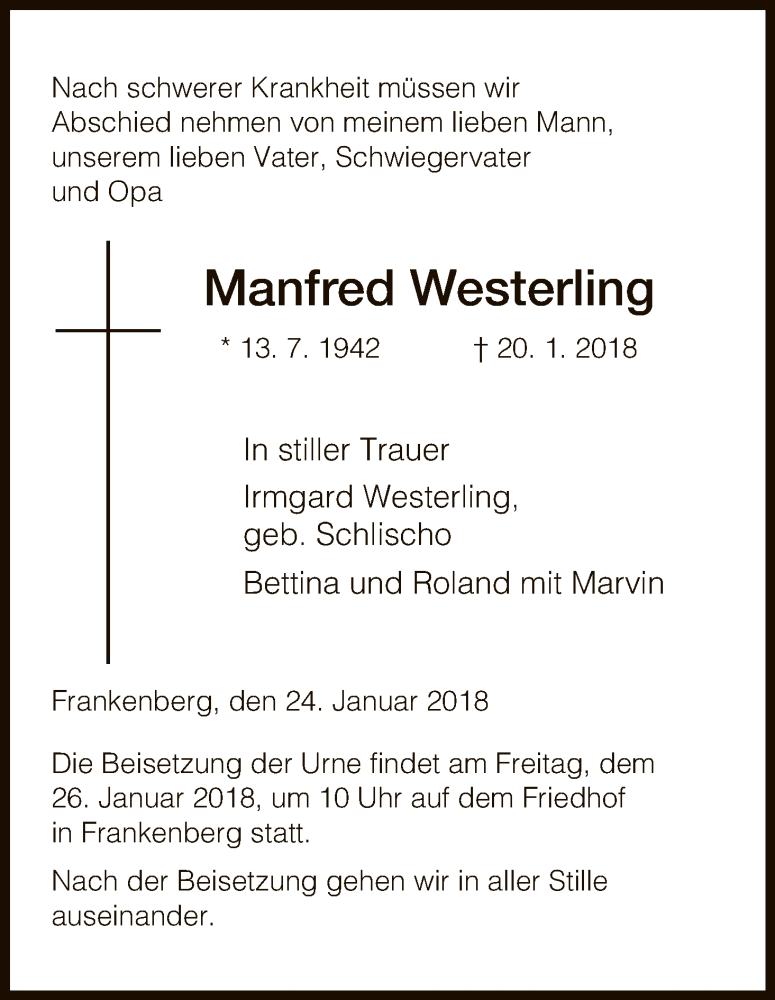 Nach schwerer Krankheit müssen wir Abschied nehmen von meinem lieben Mann, unserem lieben Vater, Schwiegervater und Opa

Manfred Westerling

* 13. 7. 1942 † 20. 1. 2018

In stiller Trauer

Irmgard Westerling, geb. Schlischo

Bettina und Roland mit Marvin

Frankenberg, den 24. Januar 2018

Die Beisetzung der Urne findet am Freitag, dem 26. Januar 2018, um 10 Uhr auf dem Friedhof in Frankenberg statt.

Nach der Beisetzung gehen wir in aller Stille auseinander.